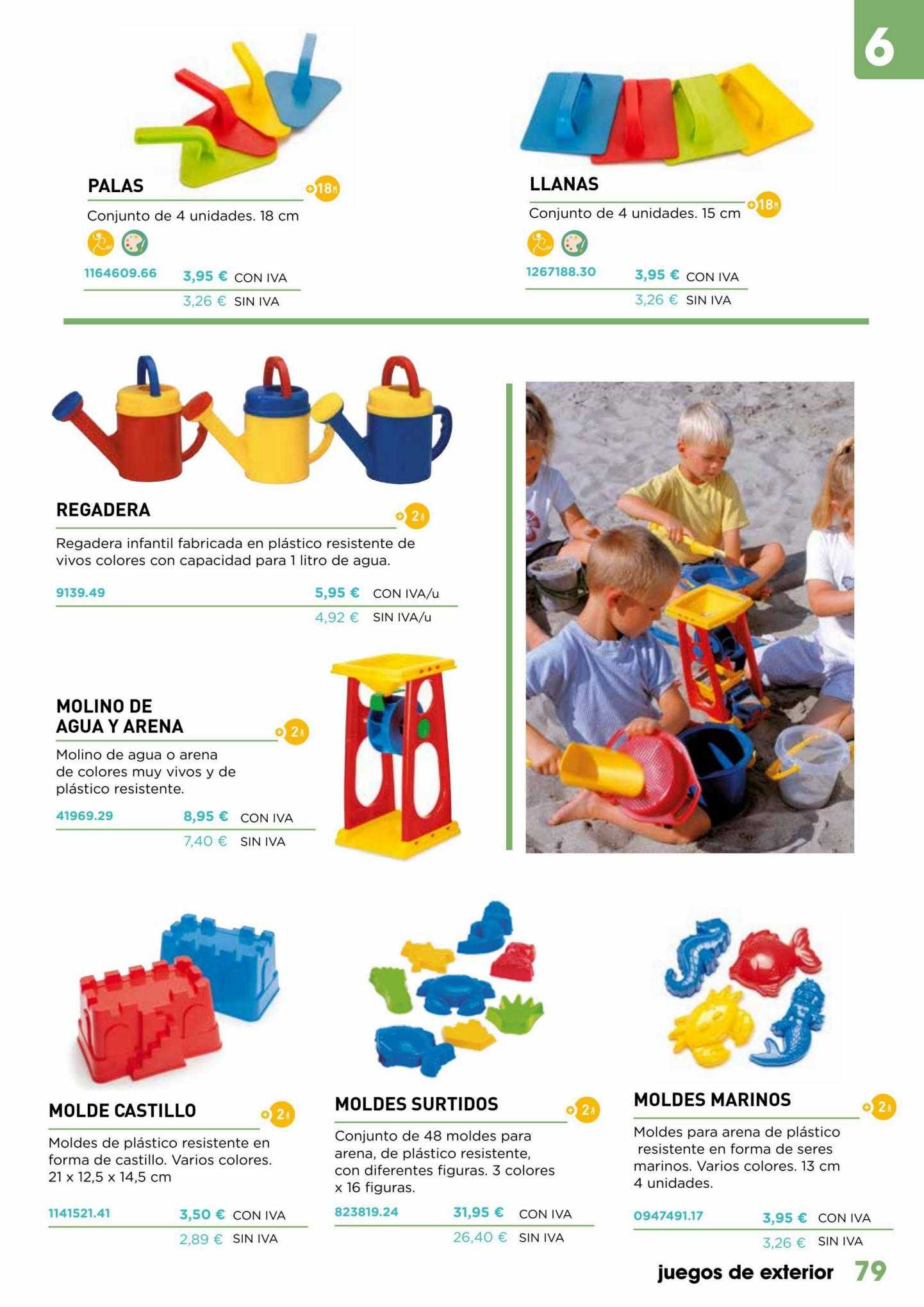 6

PALAS

+18M

Conjunto de 4 unidades. 18 cm

1164609.66 3,95 € CON IVA
3,26 € SIN IVA

LLANAS

+18M

Conjunto de 4 unidades. 15 cm

1267188.30 3,95 € CON IVA
3,26 € SIN IVA

REGADERA

+2A

Regadera infantil fabricada en plástico resistente de vivos colores con capacidad para 1 litro de agua.

9139.49 5,95 € CON IVA/u
4,92 € SIN IVA/u

MOLINO DE AGUA Y ARENA

+2A

Molino de agua o arena de colores muy vivos y de plástico resistente.

41969.29 8,95 € CON IVA
7,40 € SIN IVA

MOLDE CASTILLO

+2A

Moldes de plástico resistente en forma de castillo. Varios colores. 21 x 12,5 x 14,5 cm

1141521.41 3,50 € CON IVA
2,89 € SIN IVA

MOLDES SURTIDOS

+2A

Conjunto de 48 moldes para arena, de plástico resistente, con diferentes figuras. 3 colores x 16 figuras.

823819.24 31,95 € CON IVA
26,40 € SIN IVA

MOLDES MARINOS

+2A

Moldes para arena de plástico resistente en forma de seres marinos. Varios colores. 13 cm 4 unidades.

0947491.17 3,95 € CON IVA
3,26 € SIN IVA

juegos de exterior 79